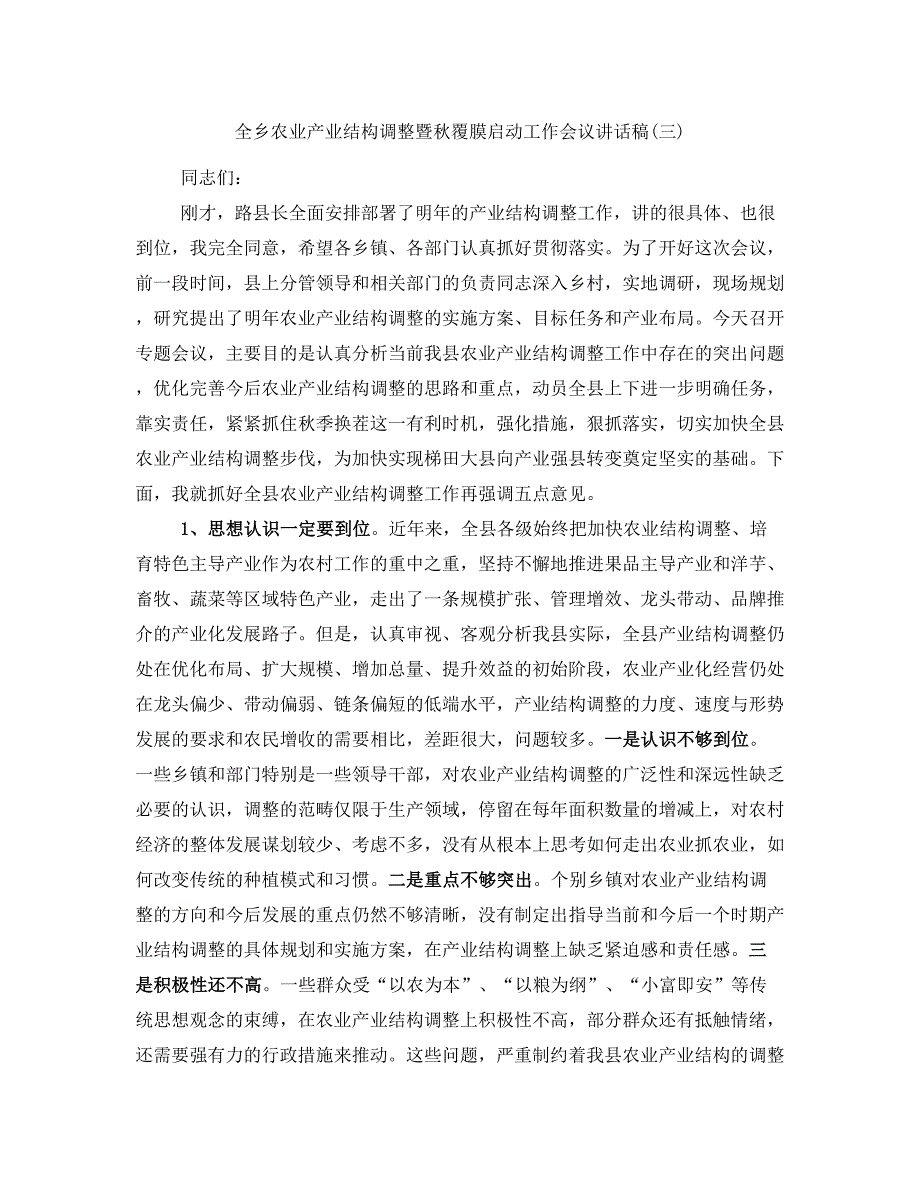 全乡农业产业结构调整暨秋覆膜启动工作会议讲话稿(三)

同志们:

刚才，路县长全面安排部署了明年的产业结构调整工作，讲的很具体、也很到位，我完全同意，希望各乡镇、各部门认真抓好贯彻落实。为了开好这次会议，前一段时间，县上分管领导和相关部门的负责同志深入乡村，实地调研，现场规划，研究提出了明年农业产业结构调整的实施方案、目标任务和产业布局。今天召开专题会议，主要目的是认真分析当前我县农业产业结构调整工作中存在的突出问题，优化完善今后农业产业结构调整的思路和重点，动员全县上下进一步明确任务，靠实责任，紧紧抓住秋季换茬这一有利时机，强化措施，狠抓落实，切实加快全县农业产业结构调整步伐，为加快实现梯田大县向产业强县转变奠定坚实的基础。下面，我就抓好全县农业产业结构调整工作再强调五点意见。

1、思想认识一定要到位。近年来，全县各级始终把加快农业结构调整、培育特色主导产业作为农村工作的重中之重，坚持不懈地推进果品主导产业和洋芋、畜牧、蔬菜等区域特色产业，走出了一条规模扩张、管理增效、龙头带动、品牌推介的产业化发展路子。但是，认真审视、客观分析我县实际，全县产业结构调整仍处在优化布局、扩大规模、增加总量、提升效益的初始阶段，农业产业化经营仍处在龙头偏少、带动偏弱、链条偏短的低端水平，产业结构调整的力度、速度与形势发展的要求和农民增收的需要相比，差距很大，问题较多。一是认识不够到位。一些乡镇和部门特别是一些领导干部，对农业产业结构调整的广泛性和深远性缺乏必要的认识，调整的范畴仅限于生产领域，停留在每年面积数量的增减上，对农村经济的整体发展谋划较少、考虑不多，没有从根本上思考如何走出农业抓农业，如何改变传统的种植模式和习惯。二是重点不够突出。个别乡镇对农业产业结构调整的方向和今后发展的重点仍然不够清晰，没有制定出指导当前和今后一个时期产业结构调整的具体规划和实施方案，在产业结构调整上缺乏紧迫感和责任感。三是积极性还不高。一些群众受“以农为本”、“以粮为纲”、“小富即安”等传统思想观念的束缚，在农业产业结构调整上积极性不高，部分群众还有抵触情绪，还需要强有力的行政措施来推动。这些问题，严重制约着我县农业产业结构的调整